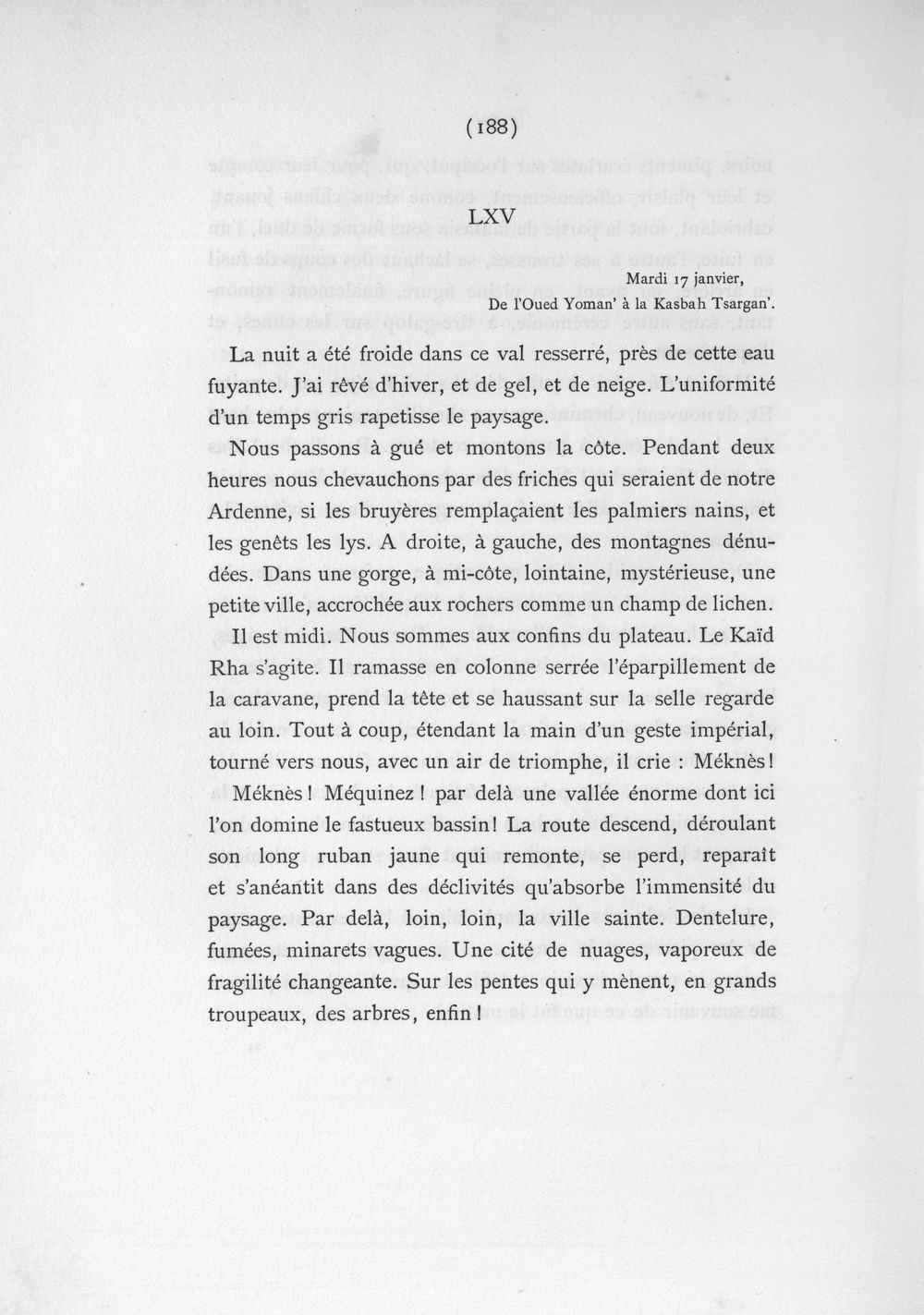 (188)

LXV

Mardi 17 janvier,
De l'Oued Yoman' à la Kasbah Tsargan'.

La nuit a été froide dans ce val resserré, près de cette eau fuyante. J'ai rêvé d'hiver, et de gel, et de neige. L'uniformité d'un temps gris rapetisse le paysage.

Nous passons à gué et montons la côte. Pendant deux heures nous chevauchons par des friches qui seraient de notre Ardenne, si les bruyères remplaçaient les palmiers nains, et les genêts les lys. A droite, à gauche, des montagnes dénudées. Dans une gorge, à mi-côte, lointaine, mystérieuse, une petite ville, accrochée aux rochers comme un champ de lichen.

Il est midi. Nous sommes aux confins du plateau. Le Kaïd Rha s'agite. Il ramasse en colonne serrée l'éparpillement de la caravane, prend la tête et se haussant sur la selle regarde au loin. Tout à coup, étendant la main d'un geste impérial, tourné vers nous, avec un air de triomphe, il crie : Méknès!

Méknès! Méquinez! par delà une vallée énorme dont ici l'on domine le fastueux bassin! La route descend, déroulant son long ruban jaune qui remonte, se perd, reparaît et s'anéantit dans des déclivités qu'absorbe l'immensité du paysage. Par delà, loin, loin, la ville sainte. Dentelure, fumées, minarets vagues. Une cité de nuages, vaporeux de fragilité changeante. Sur les pentes qui y mènent, en grands troupeaux, des arbres, enfin!